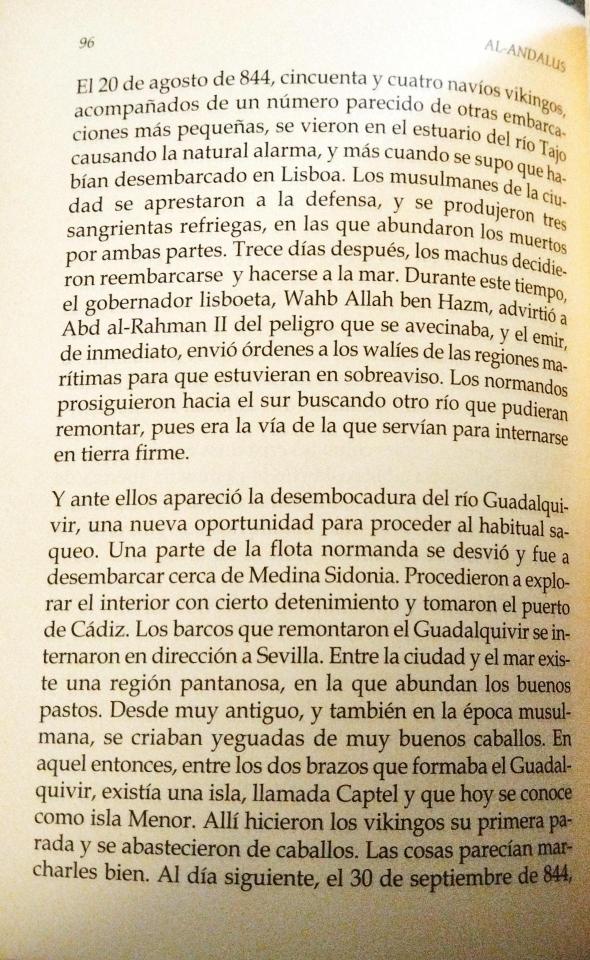 96

AL-ANDALUS

El 20 de agosto de 844, cincuenta y cuatro navíos vikingos, acompañados de un número parecido de otras embarcaciones más pequeñas, se vieron en el estuario del río Tajo causando la natural alarma, y más cuando se supo que habían desembarcado en Lisboa. Los musulmanes de la ciudad se aprestaron a la defensa, y se produjeron tres sangrientas refriegas, en las que abundaron los muertos por ambas partes. Trece días después, los machus decidieron reembarcarse y hacerse a la mar. Durante este tiempo, el gobernador lisboeta, Wahb Allah ben Hazm, advirtió a Abd al-Rahman II del peligro que se avecinaba, y el emir, de inmediato, envió órdenes a los walíes de las regiones marítimas para que estuvieran en sobreaviso. Los normandos prosiguieron hacia el sur buscando otro río que pudieran remontar, pues era la vía de la que servían para internarse en tierra firme.

Y ante ellos apareció la desembocadura del río Guadalquivir, una nueva oportunidad para proceder al habitual saqueo. Una parte de la flota normanda se desvió y fue a desembarcar cerca de Medina Sidonia. Procedieron a explorar el interior con cierto detenimiento y tomaron el puerto de Cádiz. Los barcos que remontaron el Guadalquivir se internaron en dirección a Sevilla. Entre la ciudad y el mar existe una región pantanosa, en la que abundan los buenos pastos. Desde muy antiguo, y también en la época musulmana, se criaban yeguadas de muy buenos caballos. En aquel entonces, entre los dos brazos que formaba el Guadalquivir, existía una isla, llamada Captel y que hoy se conoce como isla Menor. Allí hicieron los vikingos su primera parada y se abastecieron de caballos. Las cosas parecían marcharles bien. Al día siguiente, el 30 de septiembre de 844,